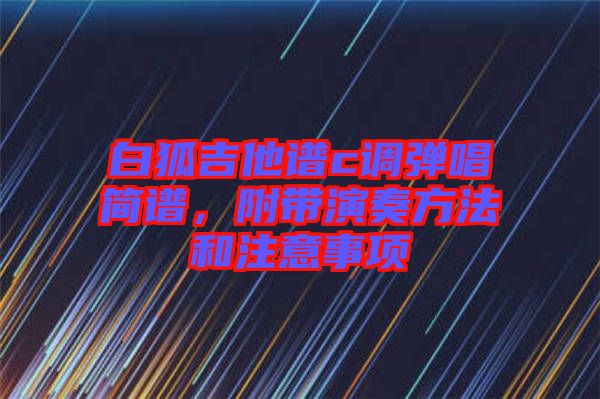 白狐吉他谱c调弹唱简谱，附带演奏方法和注意事项